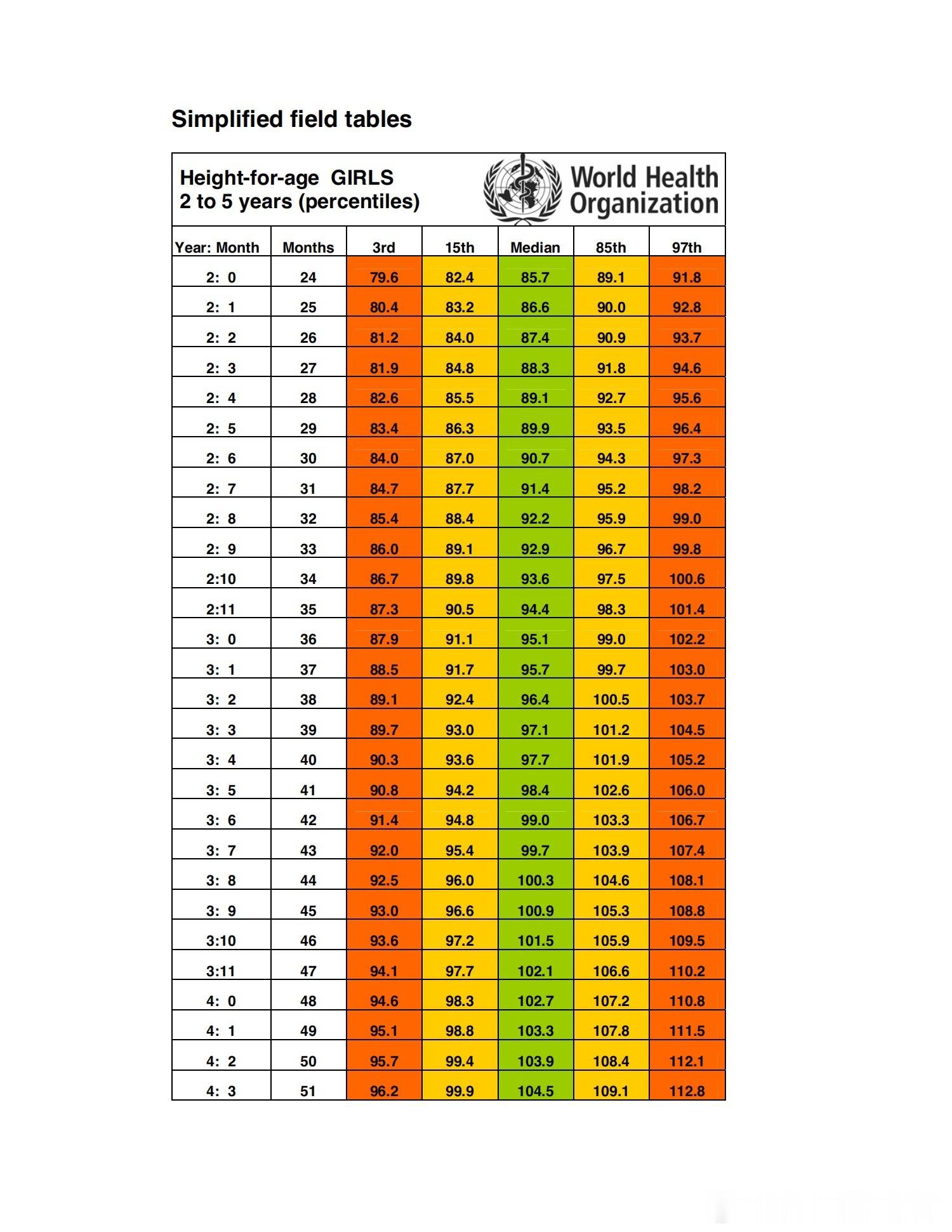 Simplified field tables

Height-for-age GIRLS
2 to 5 years (percentiles)

World Health Organization

| Year: Month | Months | 3rd | 15th | Median | 85th | 97th |
|---|---|---|---|---|---|---|
| 2: 0 | 24 | 79.6 | 82.4 | 85.7 | 89.1 | 91.8 |
| 2: 1 | 25 | 80.4 | 83.2 | 86.6 | 90.0 | 92.8 |
| 2: 2 | 26 | 81.2 | 84.0 | 87.4 | 90.9 | 93.7 |
| 2: 3 | 27 | 81.9 | 84.8 | 88.3 | 91.8 | 94.6 |
| 2: 4 | 28 | 82.6 | 85.5 | 89.1 | 92.7 | 95.6 |
| 2: 5 | 29 | 83.4 | 86.3 | 89.9 | 93.5 | 96.4 |
| 2: 6 | 30 | 84.0 | 87.0 | 90.7 | 94.3 | 97.3 |
| 2: 7 | 31 | 84.7 | 87.7 | 91.4 | 95.2 | 98.2 |
| 2: 8 | 32 | 85.4 | 88.4 | 92.2 | 95.9 | 99.0 |
| 2: 9 | 33 | 86.0 | 89.1 | 92.9 | 96.7 | 99.8 |
| 2:10 | 34 | 86.7 | 89.8 | 93.6 | 97.5 | 100.6 |
| 2:11 | 35 | 87.3 | 90.5 | 94.4 | 98.3 | 101.4 |
| 3: 0 | 36 | 87.9 | 91.1 | 95.1 | 99.0 | 102.2 |
| 3: 1 | 37 | 88.5 | 91.7 | 95.7 | 99.7 | 103.0 |
| 3: 2 | 38 | 89.1 | 92.4 | 96.4 | 100.5 | 103.7 |
| 3: 3 | 39 | 89.7 | 93.0 | 97.1 | 101.2 | 104.5 |
| 3: 4 | 40 | 90.3 | 93.6 | 97.7 | 101.9 | 105.2 |
| 3: 5 | 41 | 90.8 | 94.2 | 98.4 | 102.6 | 106.0 |
| 3: 6 | 42 | 91.4 | 94.8 | 99.0 | 103.3 | 106.7 |
| 3: 7 | 43 | 92.0 | 95.4 | 99.7 | 103.9 | 107.4 |
| 3: 8 | 44 | 92.5 | 96.0 | 100.3 | 104.6 | 108.1 |
| 3: 9 | 45 | 93.0 | 96.6 | 100.9 | 105.3 | 108.8 |
| 3:10 | 46 | 93.6 | 97.2 | 101.5 | 105.9 | 109.5 |
| 3:11 | 47 | 94.1 | 97.7 | 102.1 | 106.6 | 110.2 |
| 4: 0 | 48 | 94.6 | 98.3 | 102.7 | 107.2 | 110.8 |
| 4: 1 | 49 | 95.1 | 98.8 | 103.3 | 107.8 | 111.5 |
| 4: 2 | 50 | 95.7 | 99.4 | 103.9 | 108.4 | 112.1 |
| 4: 3 | 51 | 96.2 | 99.9 | 104.5 | 109.1 | 112.8 |